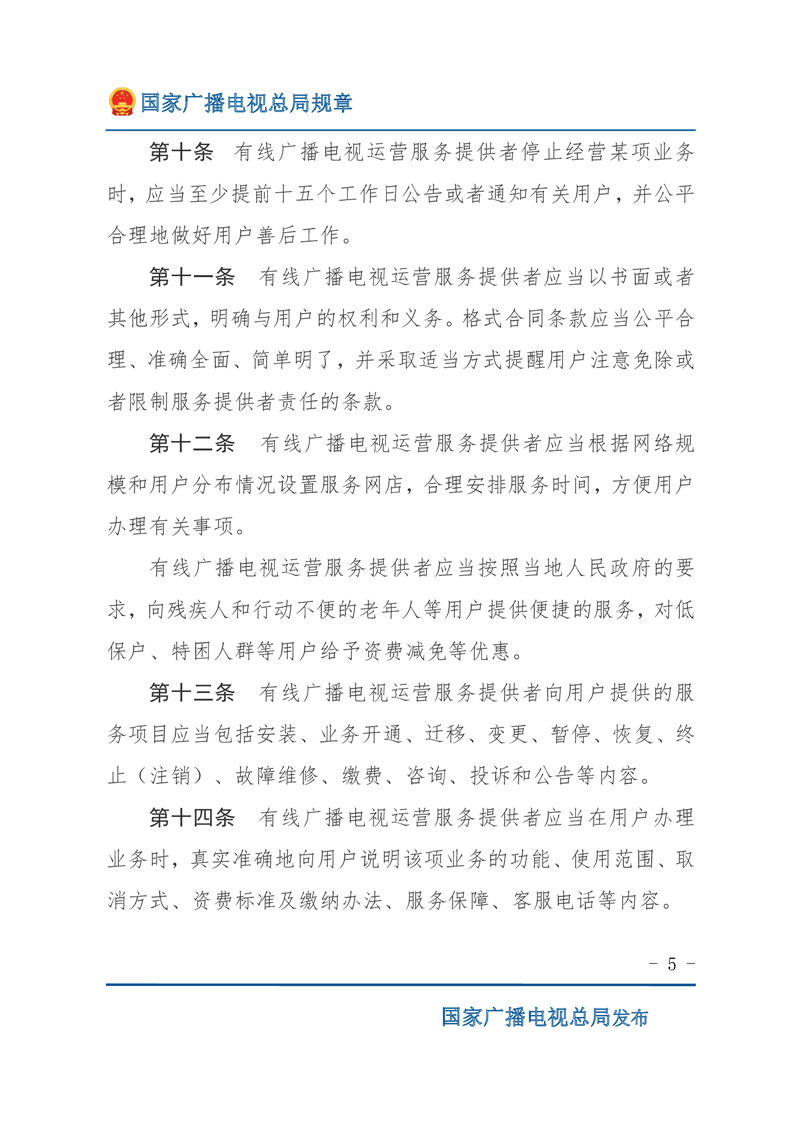 国家广播电视总局规章

第十条　有线广播电视运营服务提供者停止经营某项业务时，应当至少提前十五个工作日公告或者通知有关用户，并公平合理地做好用户善后工作。

第十一条　有线广播电视运营服务提供者应当以书面或者其他形式，明确与用户的权利和义务。格式合同条款应当公平合理、准确全面、简单明了，并采取适当方式提醒用户注意免除或者限制服务提供者责任的条款。

第十二条　有线广播电视运营服务提供者应当根据网络规模和用户分布情况设置服务网店，合理安排服务时间，方便用户办理有关事项。

有线广播电视运营服务提供者应当按照当地人民政府的要求，向残疾人和行动不便的老年人等用户提供便捷的服务，对低保户、特困人群等用户给予资费减免等优惠。

第十三条　有线广播电视运营服务提供者向用户提供的服务项目应当包括安装、业务开通、迁移、变更、暂停、恢复、终止（注销）、故障维修、缴费、咨询、投诉和公告等内容。

第十四条　有线广播电视运营服务提供者应当在用户办理业务时，真实准确地向用户说明该项业务的功能、使用范围、取消方式、资费标准及缴纳办法、服务保障、客服电话等内容。

- 5 -

国家广播电视总局发布